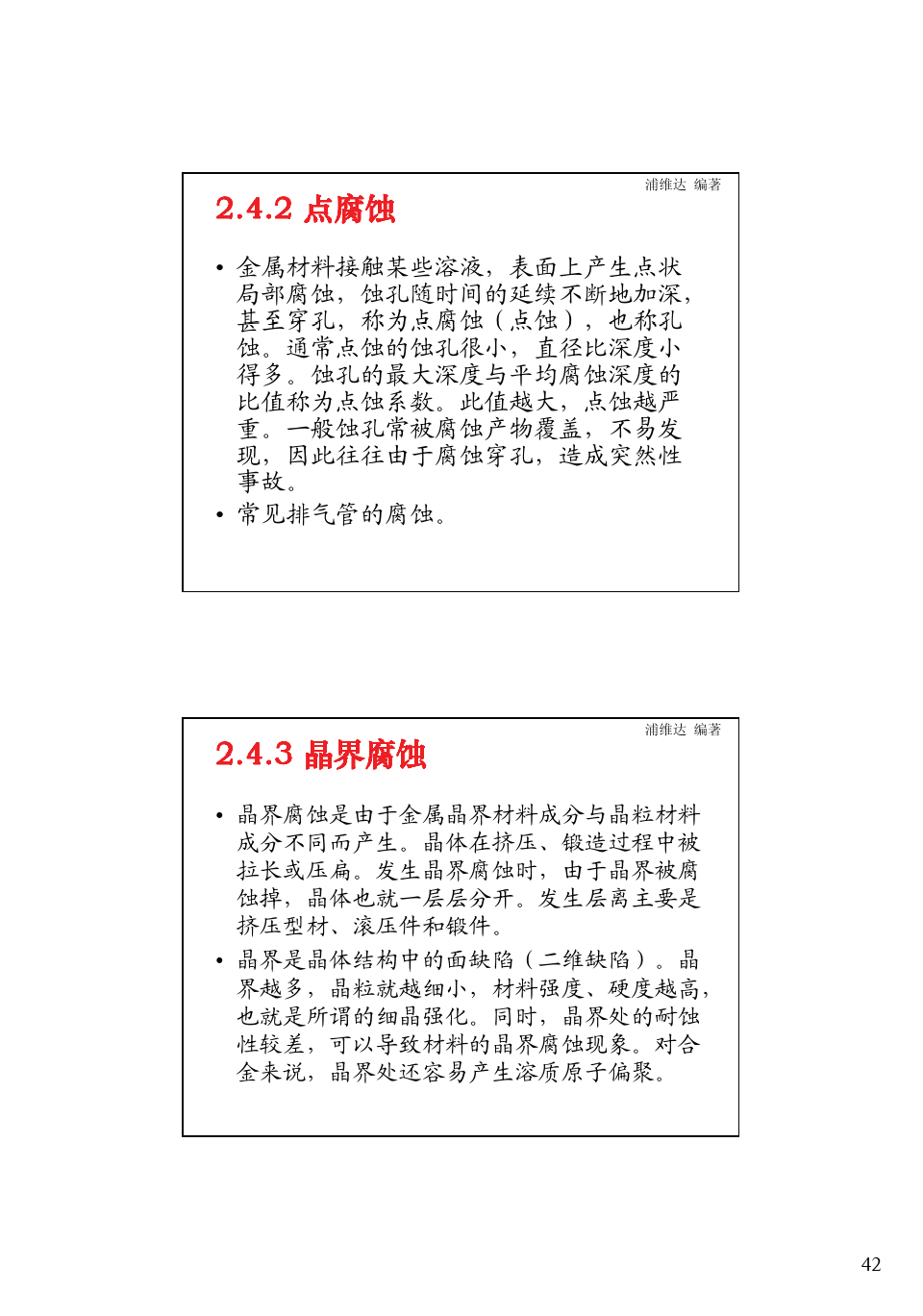 浦维达 编著

2.4.2 点腐蚀

• 金属材料接触某些溶液，表面上产生点状局部腐蚀，蚀孔随时间的延续不断地加深，甚至穿孔，称为点腐蚀（点蚀），也称孔蚀。通常点蚀的蚀孔很小，直径比深度小得多。蚀孔的最大深度与平均腐蚀深度的比值称为点蚀系数。此值越大，点蚀越严重。一般蚀孔常被腐蚀产物覆盖，不易发现，因此往往由于腐蚀穿孔，造成突然性事故。
• 常见排气管的腐蚀。

浦维达 编著

2.4.3 晶界腐蚀

• 晶界腐蚀是由于金属晶界材料成分与晶粒材料成分不同而产生。晶体在挤压、锻造过程中被拉长或压扁。发生晶界腐蚀时，由于晶界被腐蚀掉，晶体也就一层层分开。发生层离主要是挤压型材、滚压件和锻件。
• 晶界是晶体结构中的面缺陷（二维缺陷）。晶界越多，晶粒就越细小，材料强度、硬度越高，也就是所谓的细晶强化。同时，晶界处的耐蚀性较差，可以导致材料的晶界腐蚀现象。对合金来说，晶界处还容易产生溶质原子偏聚。

42